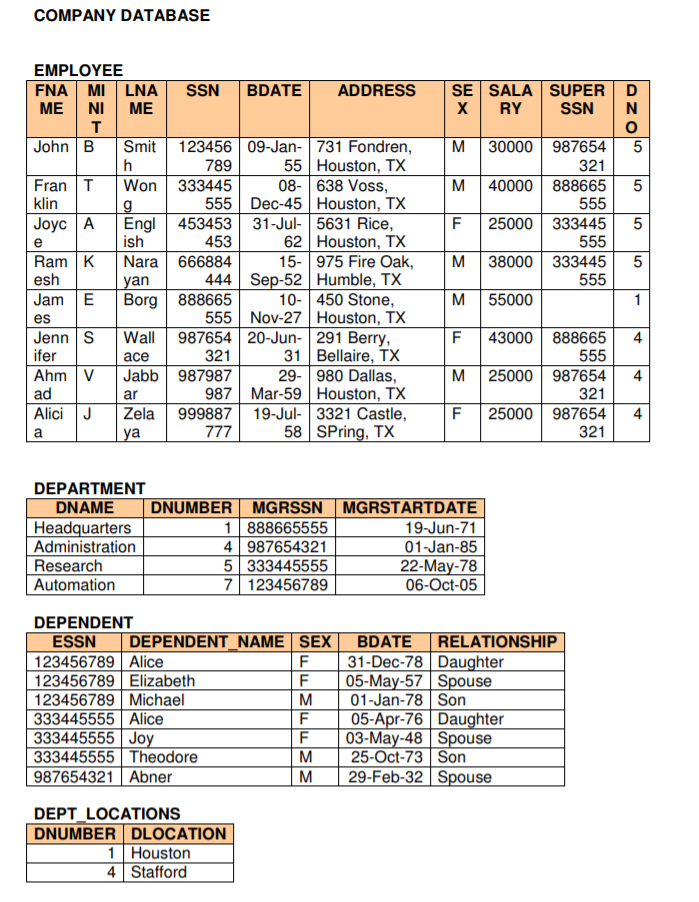 COMPANY DATABASE

EMPLOYEE

| FNAME | MINIT | LNAME | SSN | BDATE | ADDRESS | SEX | SALARY | SUPERSSN | DNO |
|---|---|---|---|---|---|---|---|---|---|
| John | B | Smith | 123456789 | 09-Jan-55 | 731 Fondren, Houston, TX | M | 30000 | 987654321 | 5 |
| Franklin | T | Wong | 333445555 | 08-Dec-45 | 638 Voss, Houston, TX | M | 40000 | 888665555 | 5 |
| Joyce | A | English | 453453453 | 31-Jul-62 | 5631 Rice, Houston, TX | F | 25000 | 333445555 | 5 |
| Ramesh | K | Narayan | 666884444 | 15-Sep-52 | 975 Fire Oak, Humble, TX | M | 38000 | 333445555 | 5 |
| James | E | Borg | 888665555 | 10-Nov-27 | 450 Stone, Houston, TX | M | 55000 | | 1 |
| Jennifer | S | Wallace | 987654321 | 20-Jun-31 | 291 Berry, Bellaire, TX | F | 43000 | 888665555 | 4 |
| Ahmad | V | Jabbar | 987987987 | 29-Mar-59 | 980 Dallas, Houston, TX | M | 25000 | 987654321 | 4 |
| Alicia | J | Zelaya | 999887777 | 19-Jul-58 | 3321 Castle, SPring, TX | F | 25000 | 987654321 | 4 |

DEPARTMENT

| DNAME | DNUMBER | MGRSSN | MGRSTARTDATE |
|---|---|---|---|
| Headquarters | 1 | 888665555 | 19-Jun-71 |
| Administration | 4 | 987654321 | 01-Jan-85 |
| Research | 5 | 333445555 | 22-May-78 |
| Automation | 7 | 123456789 | 06-Oct-05 |

DEPENDENT

| ESSN | DEPENDENT_NAME | SEX | BDATE | RELATIONSHIP |
|---|---|---|---|---|
| 123456789 | Alice | F | 31-Dec-78 | Daughter |
| 123456789 | Elizabeth | F | 05-May-57 | Spouse |
| 123456789 | Michael | M | 01-Jan-78 | Son |
| 333445555 | Alice | F | 05-Apr-76 | Daughter |
| 333445555 | Joy | F | 03-May-48 | Spouse |
| 333445555 | Theodore | M | 25-Oct-73 | Son |
| 987654321 | Abner | M | 29-Feb-32 | Spouse |

DEPT_LOCATIONS

| DNUMBER | DLOCATION |
|---|---|
| 1 | Houston |
| 4 | Stafford |